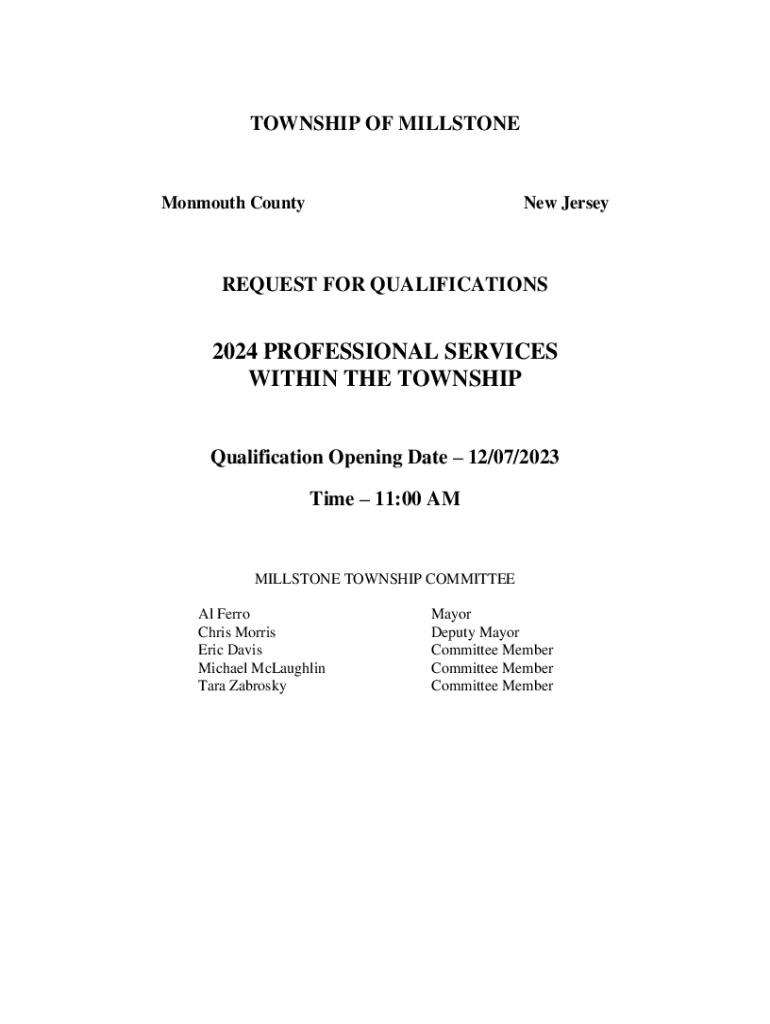 TOWNSHIP OF MILLSTONE

Monmouth County

New Jersey

REQUEST FOR QUALIFICATIONS

2024 PROFESSIONAL SERVICES
WITHIN THE TOWNSHIP

Qualification Opening Date – 12/07/2023

Time – 11:00 AM

MILLSTONE TOWNSHIP COMMITTEE

| | |
|---|---|
| Al Ferro | Mayor |
| Chris Morris | Deputy Mayor |
| Eric Davis | Committee Member |
| Michael McLaughlin | Committee Member |
| Tara Zabrosky | Committee Member |